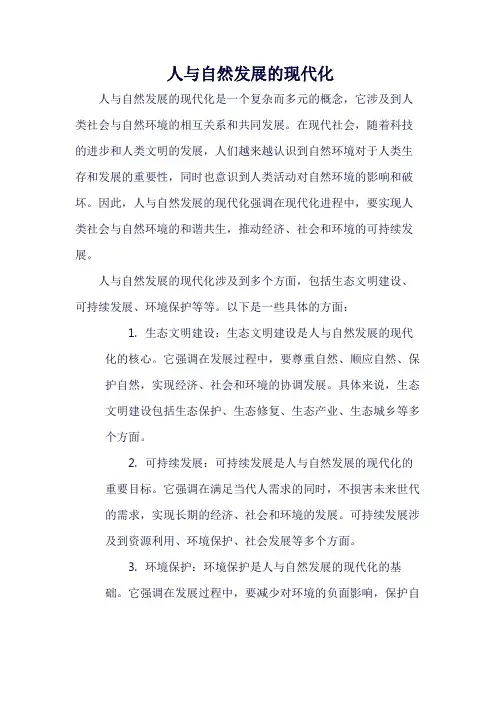 人与自然发展的现代化

人与自然发展的现代化是一个复杂而多元的概念，它涉及到人类社会与自然环境的相互关系和共同发展。在现代社会，随着科技的进步和人类文明的发展，人们越来越认识到自然环境对于人类生存和发展的重要性，同时也意识到人类活动对自然环境的影响和破坏。因此，人与自然发展的现代化强调在现代化进程中，要实现人类社会与自然环境的和谐共生，推动经济、社会和环境的可持续发展。

人与自然发展的现代化涉及到多个方面，包括生态文明建设、可持续发展、环境保护等等。以下是一些具体的方面：

1. 生态文明建设：生态文明建设是人与自然发展的现代化的核心。它强调在发展过程中，要尊重自然、顺应自然、保护自然，实现经济、社会和环境的协调发展。具体来说，生态文明建设包括生态保护、生态修复、生态产业、生态城乡等多个方面。

2. 可持续发展：可持续发展是人与自然发展的现代化的重要目标。它强调在满足当代人需求的同时，不损害未来世代的需求，实现长期的经济、社会和环境的发展。可持续发展涉及到资源利用、环境保护、社会发展等多个方面。

3. 环境保护：环境保护是人与自然发展的现代化的基础。它强调在发展过程中，要减少对环境的负面影响，保护自